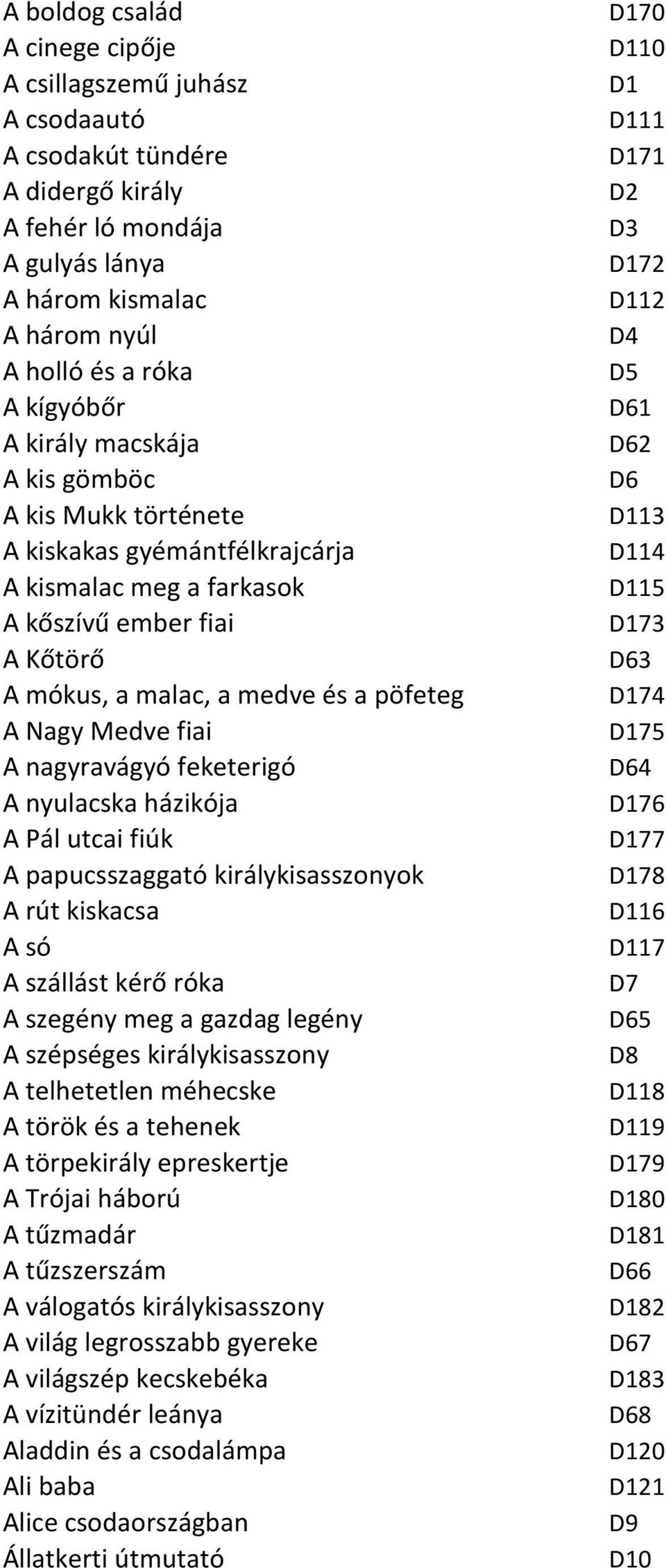 | | |
|---|---|
| A boldog család | D170 |
| A cinege cipője | D110 |
| A csillagszemű juhász | D1 |
| A csodaautó | D111 |
| A csodakút tündére | D171 |
| A didergő király | D2 |
| A fehér ló mondája | D3 |
| A gulyás lánya | D172 |
| A három kismalac | D112 |
| A három nyúl | D4 |
| A holló és a róka | D5 |
| A kígyóbőr | D61 |
| A király macskája | D62 |
| A kis gömböc | D6 |
| A kis Mukk története | D113 |
| A kiskakas gyémántfélkrajcárja | D114 |
| A kismalac meg a farkasok | D115 |
| A kőszívű ember fiai | D173 |
| A Kőtörő | D63 |
| A mókus, a malac, a medve és a pöfeteg | D174 |
| A Nagy Medve fiai | D175 |
| A nagyravágyó feketerigó | D64 |
| A nyulacska házikója | D176 |
| A Pál utcai fiúk | D177 |
| A papucsszaggató királykisasszonyok | D178 |
| A rút kiskacsa | D116 |
| A só | D117 |
| A szállást kérő róka | D7 |
| A szegény meg a gazdag legény | D65 |
| A szépséges királykisasszony | D8 |
| A telhetetlen méhecske | D118 |
| A török és a tehenek | D119 |
| A törpekirály epreskertje | D179 |
| A Trójai háború | D180 |
| A tűzmadár | D181 |
| A tűzszerszám | D66 |
| A válogatós királykisasszony | D182 |
| A világ legrosszabb gyereke | D67 |
| A világszép kecskebéka | D183 |
| A vízitündér leánya | D68 |
| Aladdin és a csodalámpa | D120 |
| Ali baba | D121 |
| Alice csodaországban | D9 |
| Állatkerti útmutató | D10 |